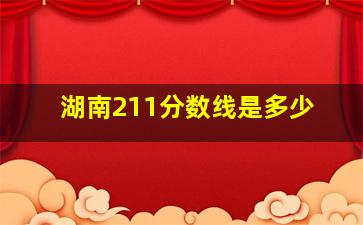 湖南211分数线是多少